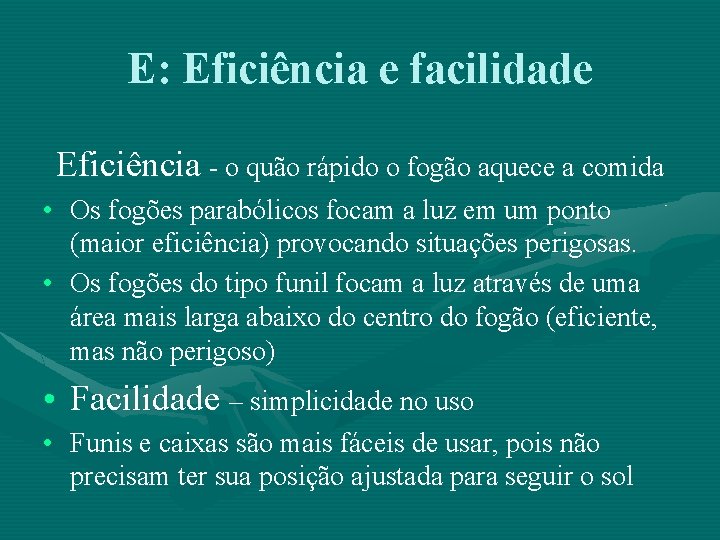 E: Eficiência e facilidade

Eficiência - o quão rápido o fogão aquece a comida

• Os fogões parabólicos focam a luz em um ponto (maior eficiência) provocando situações perigosas.
• Os fogões do tipo funil focam a luz através de uma área mais larga abaixo do centro do fogão (eficiente, mas não perigoso)

• Facilidade – simplicidade no uso

• Funis e caixas são mais fáceis de usar, pois não precisam ter sua posição ajustada para seguir o sol